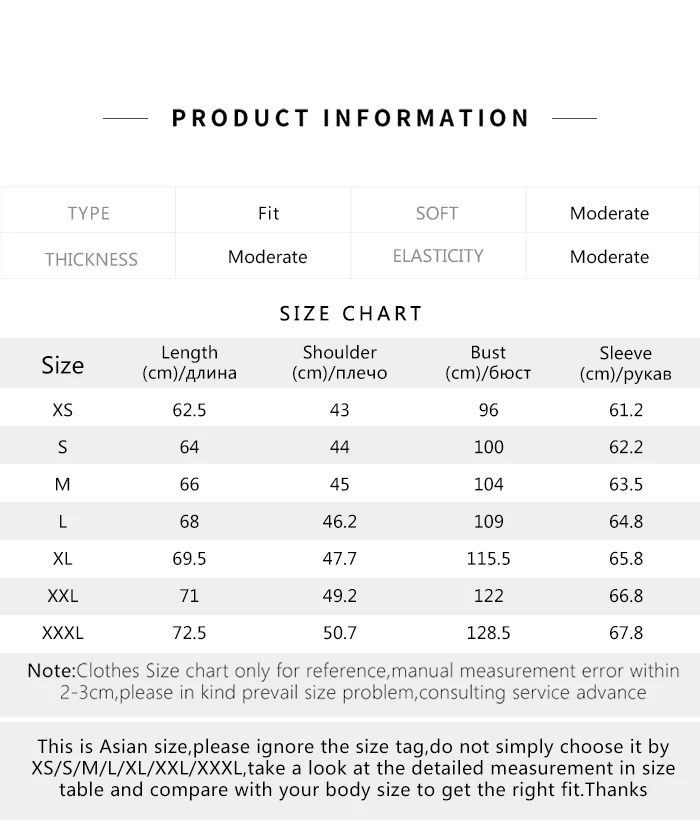 PRODUCT INFORMATION

| TYPE | Fit | SOFT | Moderate |
|---|---|---|---|
| THICKNESS | Moderate | ELASTICITY | Moderate |

SIZE CHART

| Size | Length (cm)/длина | Shoulder (cm)/плечо | Bust (cm)/бюст | Sleeve (cm)/рукав |
|---|---|---|---|---|
| XS | 62.5 | 43 | 96 | 61.2 |
| S | 64 | 44 | 100 | 62.2 |
| M | 66 | 45 | 104 | 63.5 |
| L | 68 | 46.2 | 109 | 64.8 |
| XL | 69.5 | 47.7 | 115.5 | 65.8 |
| XXL | 71 | 49.2 | 122 | 66.8 |
| XXXL | 72.5 | 50.7 | 128.5 | 67.8 |

Note:Clothes Size chart only for reference,manual measurement error within 2-3cm,please in kind prevail size problem,consulting service advance

This is Asian size,please ignore the size tag,do not simply choose it by XS/S/M/L/XL/XXL/XXXL,take a look at the detailed measurement in size table and compare with your body size to get the right fit.Thanks